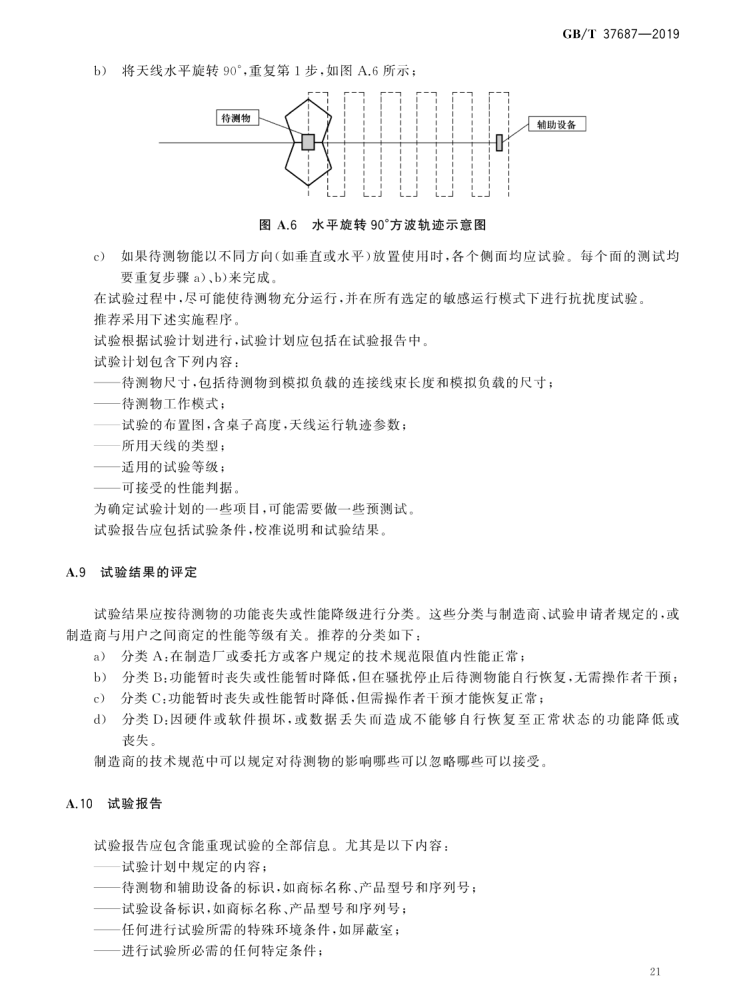 GB/T 37687—2019

b) 将天线水平旋转 90°，重复第 1 步，如图 A.6 所示；

待测物

辅助设备

图 A.6 水平旋转 90°方波轨迹示意图

c) 如果待测物能以不同方向(如垂直或水平)放置使用时，各个侧面均应试验。每个面的测试均要重复步骤 a)、b)来完成。

在试验过程中，尽可能使待测物充分运行，并在所有选定的敏感运行模式下进行抗扰度试验。

推荐采用下述实施程序。

试验根据试验计划进行，试验计划应包括在试验报告中。

试验计划包含下列内容：

——待测物尺寸，包括待测物到模拟负载的连接线束长度和模拟负载的尺寸；

——待测物工作模式；

——试验的布置图，含桌子高度，天线运行轨迹参数；

——所用天线的类型；

——适用的试验等级；

——可接受的性能判据。

为确定试验计划的一些项目，可能需要做一些预测试。

试验报告应包括试验条件，校准说明和试验结果。

A.9 试验结果的评定

试验结果应按待测物的功能丧失或性能降级进行分类。这些分类与制造商、试验申请者规定的，或制造商与用户之间商定的性能等级有关。推荐的分类如下：

a) 分类 A：在制造厂或委托方或客户规定的技术规范限值内性能正常；

b) 分类 B：功能暂时丧失或性能暂时降低，但在骚扰停止后待测物能自行恢复，无需操作者干预；

c) 分类 C：功能暂时丧失或性能暂时降低，但需操作者干预才能恢复正常；

d) 分类 D：因硬件或软件损坏，或数据丢失而造成不能够自行恢复至正常状态的功能降低或丧失。

制造商的技术规范中可以规定对待测物的影响哪些可以忽略哪些可以接受。

A.10 试验报告

试验报告应包含能重现试验的全部信息。尤其是以下内容：

——试验计划中规定的内容；

——待测物和辅助设备的标识，如商标名称、产品型号和序列号；

——试验设备标识，如商标名称、产品型号和序列号；

——任何进行试验所需的特殊环境条件，如屏蔽室；

——进行试验所必需的任何特定条件；

21